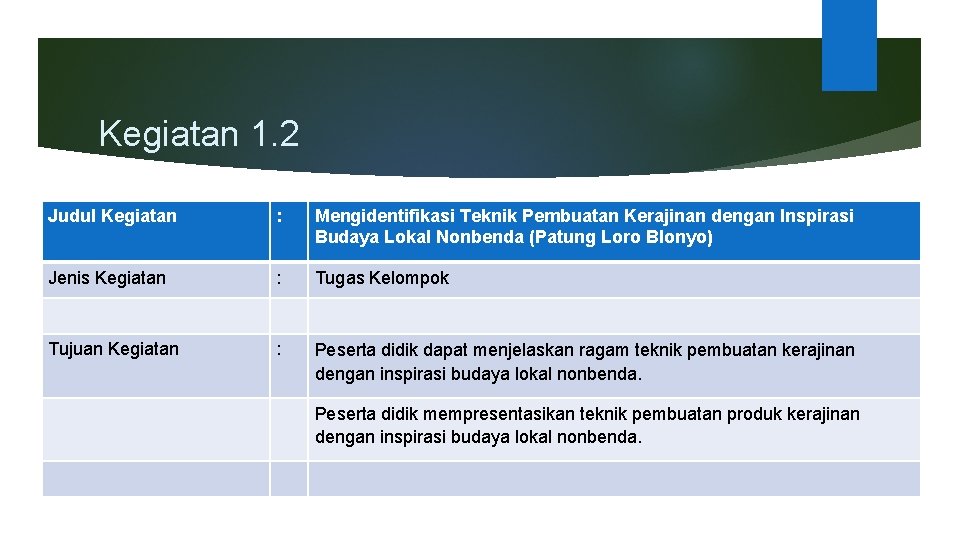 Kegiatan 1.2

| Judul Kegiatan | : | Mengidentifikasi Teknik Pembuatan Kerajinan dengan Inspirasi Budaya Lokal Nonbenda (Patung Loro Blonyo) |
|---|---|---|
| Jenis Kegiatan | : | Tugas Kelompok |
| | | |
| Tujuan Kegiatan | : | Peserta didik dapat menjelaskan ragam teknik pembuatan kerajinan dengan inspirasi budaya lokal nonbenda. |
| | | Peserta didik mempresentasikan teknik pembuatan produk kerajinan dengan inspirasi budaya lokal nonbenda. |
| | | |